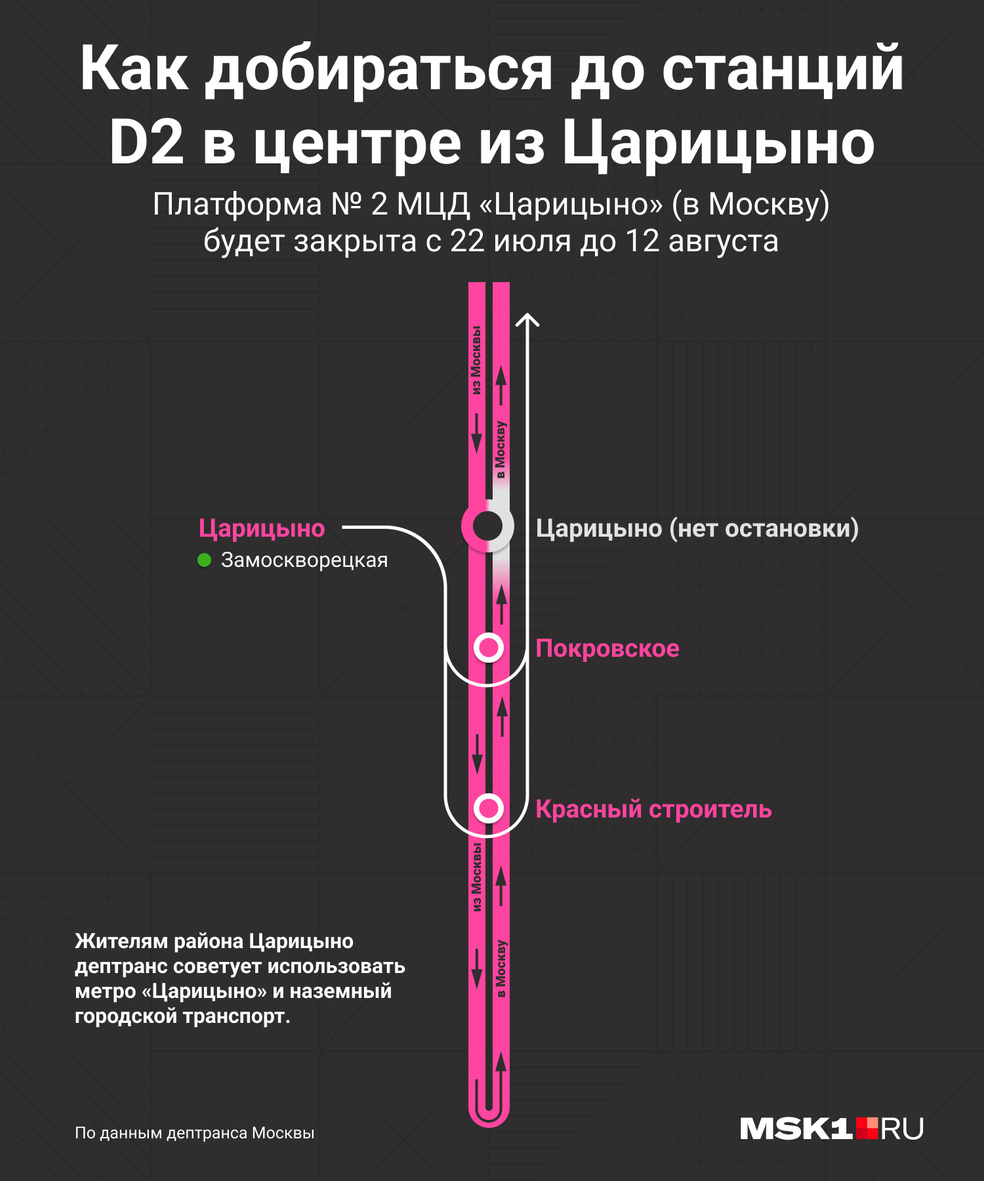 Как добираться до станций D2 в центре из Царицыно

Платформа № 2 МЦД «Царицыно» (в Москву) будет закрыта с 22 июля до 12 августа

из Москвы

в Москву

Царицыно

Замоскворецкая

Царицыно (нет остановки)

Покровское

Красный строитель

из Москвы

в Москву

Жителям района Царицыно дептранс советует использовать метро «Царицыно» и наземный городской транспорт.

По данным дептранса Москвы

MSK1.RU